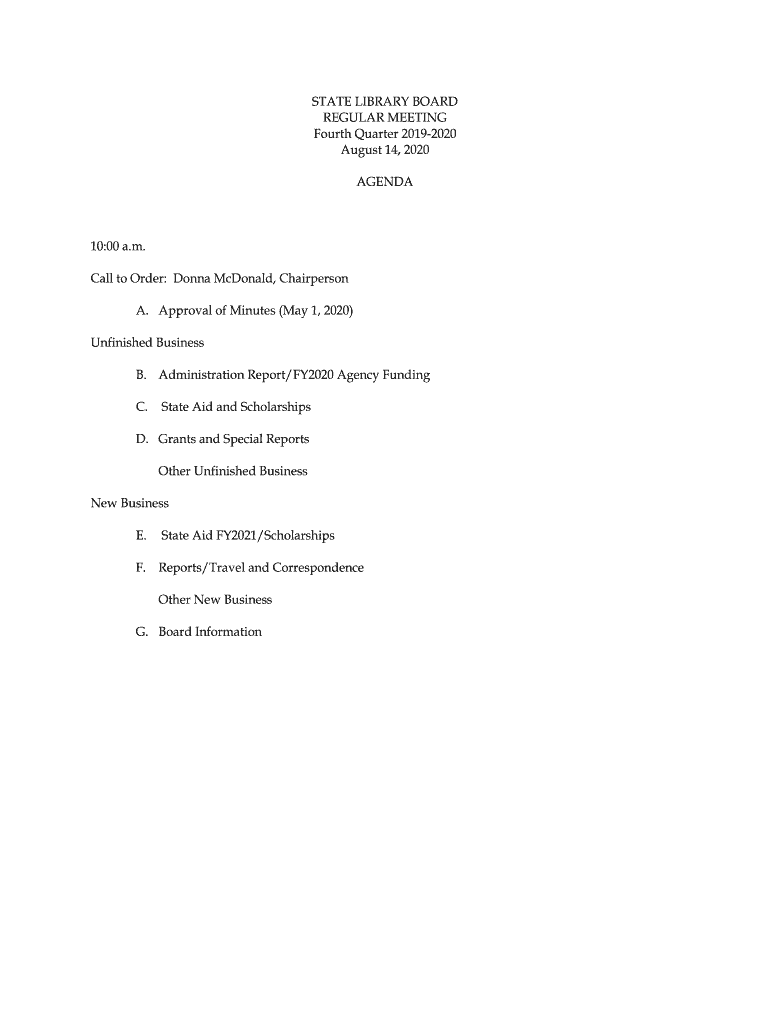 STATE LIBRARY BOARD
REGULAR MEETING
Fourth Quarter 2019-2020
August 14, 2020

AGENDA

10:00 a.m.

Call to Order: Donna McDonald, Chairperson

A. Approval of Minutes (May 1, 2020)

Unfinished Business

B. Administration Report/FY2020 Agency Funding

C. State Aid and Scholarships

D. Grants and Special Reports

Other Unfinished Business

New Business

E. State Aid FY2021/Scholarships

F. Reports/Travel and Correspondence

Other New Business

G. Board Information